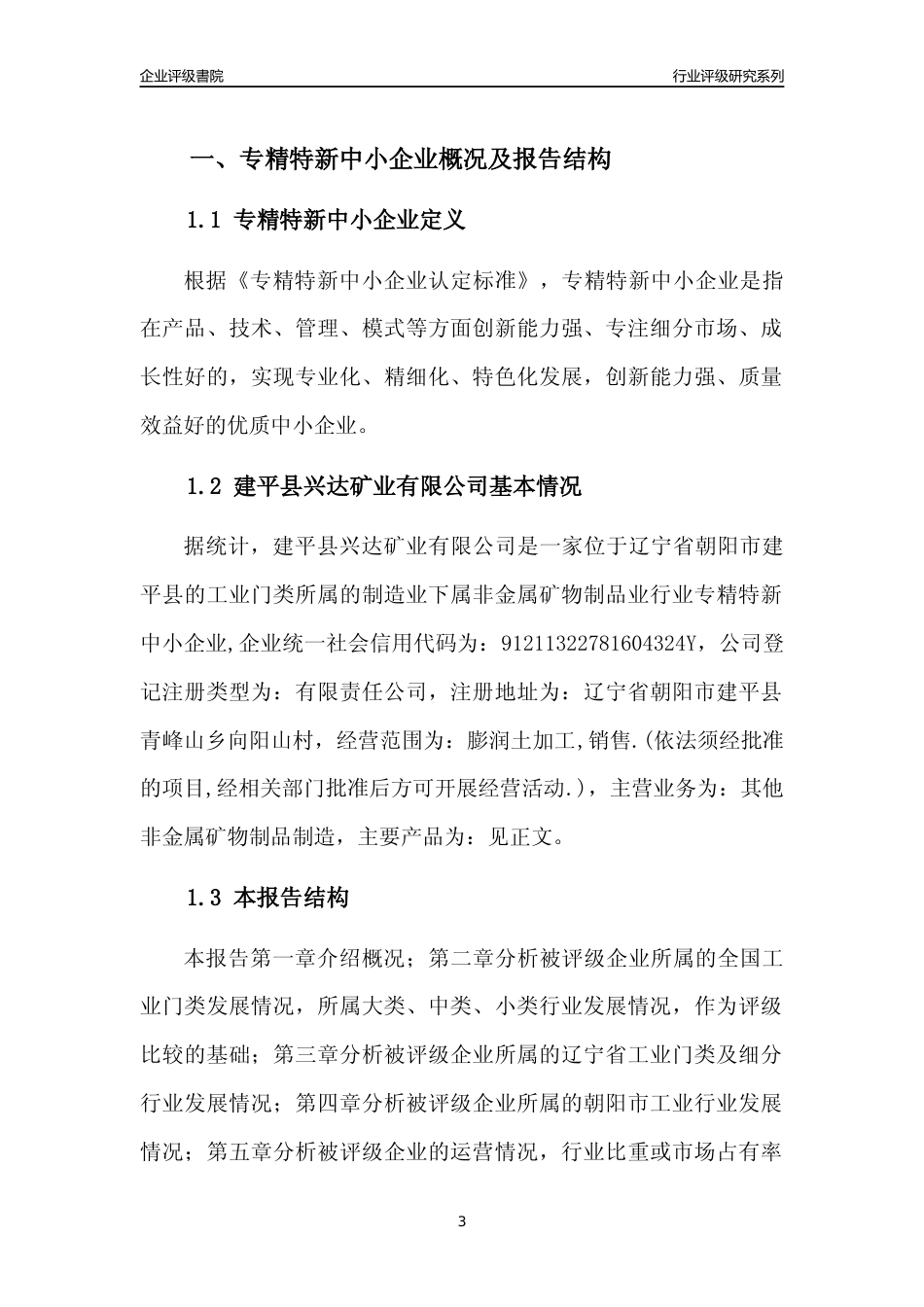 企业评级書院

行业评级研究系列

一、专精特新中小企业概况及报告结构

1.1 专精特新中小企业定义

根据《专精特新中小企业认定标准》，专精特新中小企业是指在产品、技术、管理、模式等方面创新能力强、专注细分市场、成长性好的，实现专业化、精细化、特色化发展，创新能力强、质量效益好的优质中小企业。

1.2 建平县兴达矿业有限公司基本情况

据统计，建平县兴达矿业有限公司是一家位于辽宁省朝阳市建平县的工业门类所属的制造业下属非金属矿物制品业行业专精特新中小企业,企业统一社会信用代码为：91211322781604324Y，公司登记注册类型为：有限责任公司，注册地址为：辽宁省朝阳市建平县青峰山乡向阳山村，经营范围为：膨润土加工,销售.(依法须经批准的项目,经相关部门批准后方可开展经营活动.)，主营业务为：其他非金属矿物制品制造，主要产品为：见正文。

1.3 本报告结构

本报告第一章介绍概况；第二章分析被评级企业所属的全国工业门类发展情况，所属大类、中类、小类行业发展情况，作为评级比较的基础；第三章分析被评级企业所属的辽宁省工业门类及细分行业发展情况；第四章分析被评级企业所属的朝阳市工业行业发展情况；第五章分析被评级企业的运营情况，行业比重或市场占有率

3